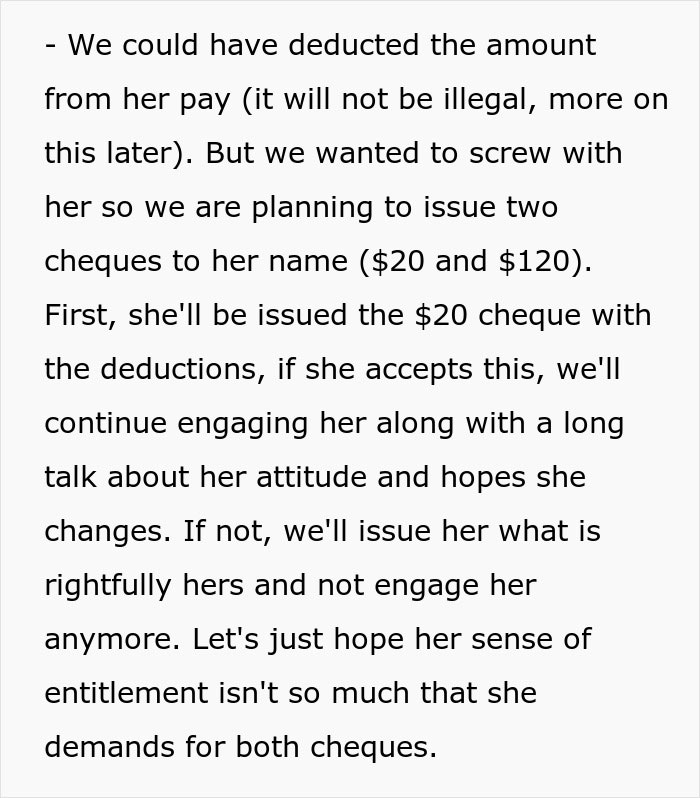 - We could have deducted the amount from her pay (it will not be illegal, more on this later). But we wanted to screw with her so we are planning to issue two cheques to her name (\$20 and \$120). First, she'll be issued the \$20 cheque with the deductions, if she accepts this, we'll continue engaging her along with a long talk about her attitude and hopes she changes. If not, we'll issue her what is rightfully hers and not engage her anymore. Let's just hope her sense of entitlement isn't so much that she demands for both cheques.